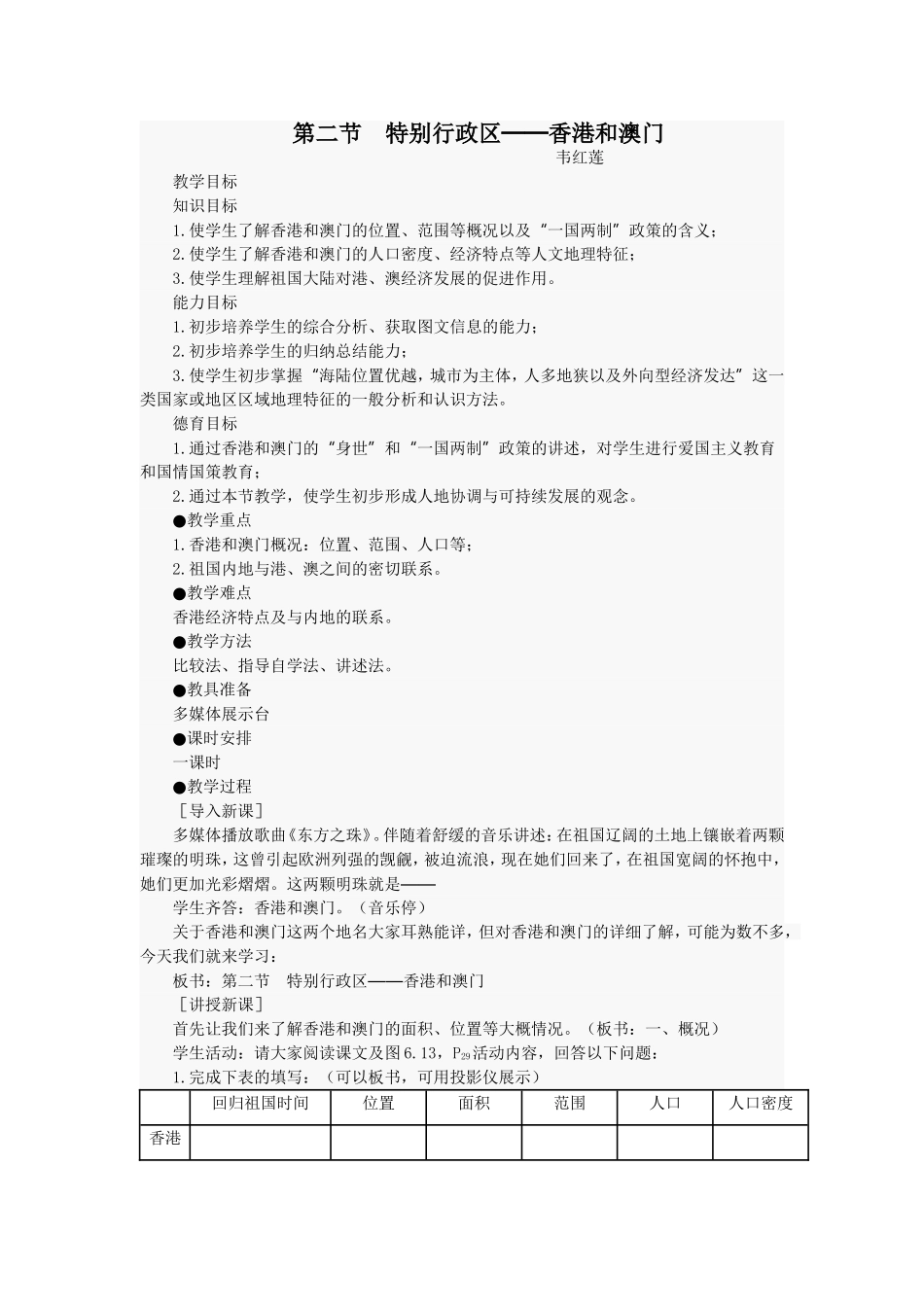 第二节　特别行政区——香港和澳门

韦红莲

教学目标

知识目标

1.使学生了解香港和澳门的位置、范围等概况以及“一国两制”政策的含义；

2.使学生了解香港和澳门的人口密度、经济特点等人文地理特征；

3.使学生理解祖国大陆对港、澳经济发展的促进作用。

能力目标

1.初步培养学生的综合分析、获取图文信息的能力；

2.初步培养学生的归纳总结能力；

3.使学生初步掌握“海陆位置优越，城市为主体，人多地狭以及外向型经济发达”这一类国家或地区区域地理特征的一般分析和认识方法。

德育目标

1.通过香港和澳门的“身世”和“一国两制”政策的讲述，对学生进行爱国主义教育和国情国策教育；

2.通过本节教学，使学生初步形成人地协调与可持续发展的观念。

●教学重点

1.香港和澳门概况：位置、范围、人口等；

2.祖国内地与港、澳之间的密切联系。

●教学难点

香港经济特点及与内地的联系。

●教学方法

比较法、指导自学法、讲述法。

●教具准备

多媒体展示台

●课时安排

一课时

●教学过程

［导入新课］

多媒体播放歌曲《东方之珠》。伴随着舒缓的音乐讲述：在祖国辽阔的土地上镶嵌着两颗璀璨的明珠，这曾引起欧洲列强的觊觎，被迫流浪，现在她们回来了，在祖国宽阔的怀抱中，她们更加光彩熠熠。这两颗明珠就是——

学生齐答：香港和澳门。（音乐停）

关于香港和澳门这两个地名大家耳熟能详，但对香港和澳门的详细了解，可能为数不多，今天我们就来学习：

板书：第二节　特别行政区——香港和澳门

［讲授新课］

首先让我们来了解香港和澳门的面积、位置等大概情况。（板书：一、概况）

学生活动：请大家阅读课文及图6.13，$P_{29}$活动内容，回答以下问题：

1.完成下表的填写：（可以板书，可用投影仪展示）

| | 回归祖国时间 | 位置 | 面积 | 范围 | 人口 | 人口密度 |
|---|---|---|---|---|---|---|
| 香港 | | | | | | |